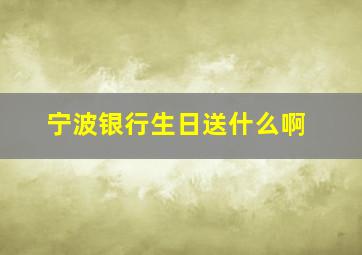 宁波银行生日送什么啊